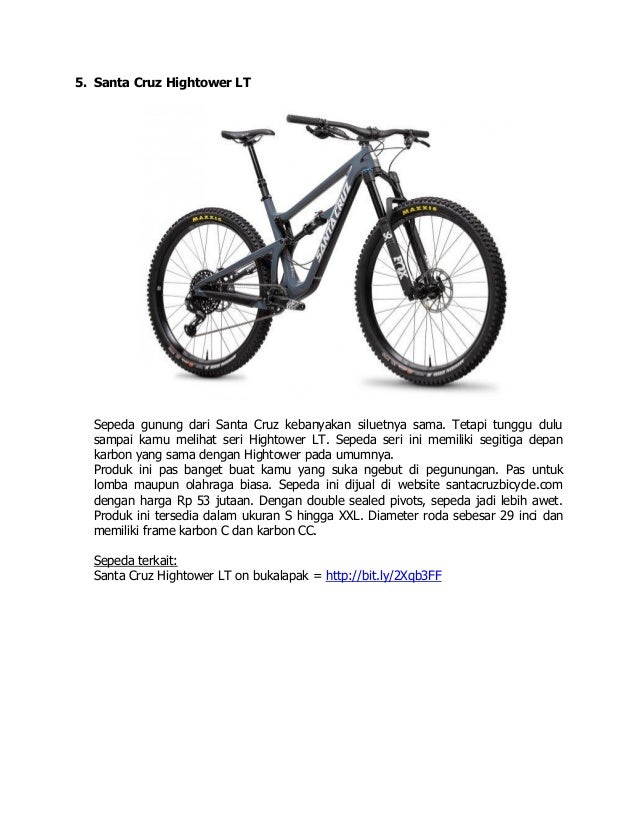 5. Santa Cruz Hightower LT

MAXXIS

SANTA CRUZ

MAXXIS

FOX

Sepeda gunung dari Santa Cruz kebanyakan siluetnya sama. Tetapi tunggu dulu sampai kamu melihat seri Hightower LT. Sepeda seri ini memiliki segitiga depan karbon yang sama dengan Hightower pada umumnya.
Produk ini pas banget buat kamu yang suka ngebut di pegunungan. Pas untuk lomba maupun olahraga biasa. Sepeda ini dijual di website santacruzbicycle.com dengan harga Rp 53 jutaan. Dengan double sealed pivots, sepeda jadi lebih awet. Produk ini tersedia dalam ukuran S hingga XXL. Diameter roda sebesar 29 inci dan memiliki frame karbon C dan karbon CC.

Sepeda terkait:
Santa Cruz Hightower LT on bukalapak = http://bit.ly/2Xqb3FF